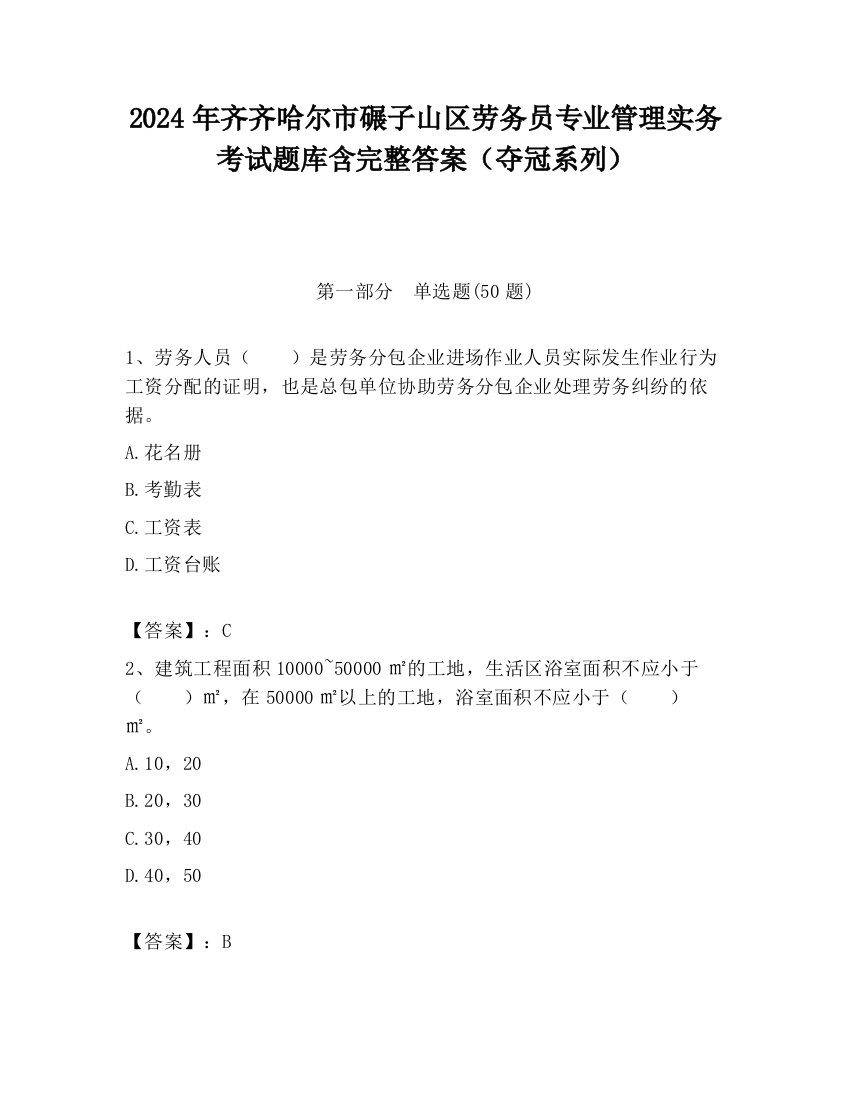 2024 年齐齐哈尔市碾子山区劳务员专业管理实务考试题库含完整答案（夺冠系列）

第一部分　单选题(50 题)

1、劳务人员（　　）是劳务分包企业进场作业人员实际发生作业行为工资分配的证明，也是总包单位协助劳务分包企业处理劳务纠纷的依据。

A.花名册

B.考勤表

C.工资表

D.工资台账

【答案】：C

2、建筑工程面积 10000~50000 ㎡的工地，生活区浴室面积不应小于（　　）㎡，在 50000 ㎡以上的工地，浴室面积不应小于（　　）㎡。

A.10，20

B.20，30

C.30，40

D.40，50

【答案】：B